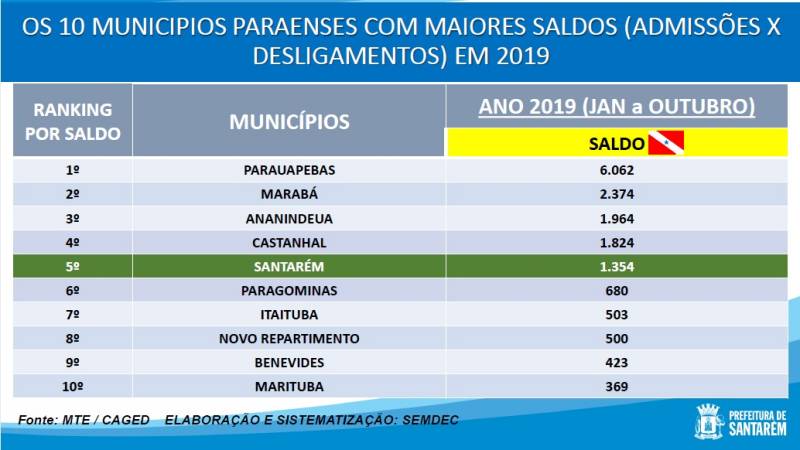 OS 10 MUNICIPIOS PARAENSES COM MAIORES SALDOS (ADMISSÕES X DESLIGAMENTOS) EM 2019

| RANKING POR SALDO | MUNICÍPIOS | ANO 2019 (JAN a OUTUBRO) SALDO |
|---|---|---|
| 1º | PARAUAPEBAS | 6.062 |
| 2º | MARABÁ | 2.374 |
| 3º | ANANINDEUA | 1.964 |
| 4º | CASTANHAL | 1.824 |
| 5º | SANTARÉM | 1.354 |
| 6º | PARAGOMINAS | 680 |
| 7º | ITAITUBA | 503 |
| 8º | NOVO REPARTIMENTO | 500 |
| 9º | BENEVIDES | 423 |
| 10º | MARITUBA | 369 |

Fonte: MTE / CAGED ELABORAÇÃO E SISTEMATIZAÇÃO: SEMDEC

PREFEITURA DE SANTARÉM